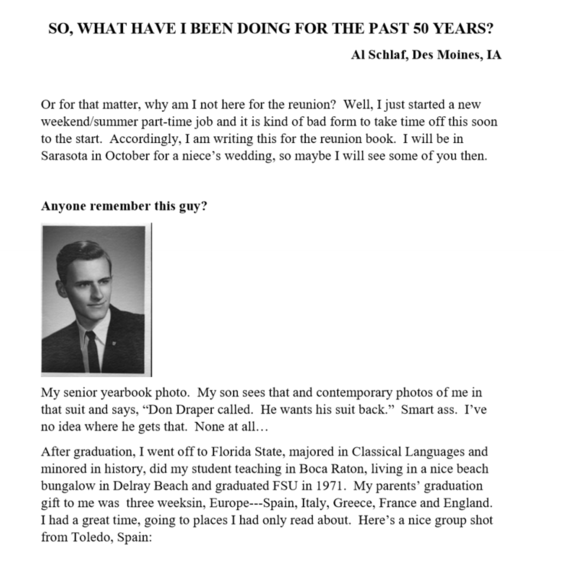 SO, WHAT HAVE I BEEN DOING FOR THE PAST 50 YEARS?

Al Schlaf, Des Moines, IA

Or for that matter, why am I not here for the reunion? Well, I just started a new weekend/summer part-time job and it is kind of bad form to take time off this soon to the start. Accordingly, I am writing this for the reunion book. I will be in Sarasota in October for a niece's wedding, so maybe I will see some of you then.

Anyone remember this guy?

My senior yearbook photo. My son sees that and contemporary photos of me in that suit and says, "Don Draper called. He wants his suit back." Smart ass. I've no idea where he gets that. None at all…

After graduation, I went off to Florida State, majored in Classical Languages and minored in history, did my student teaching in Boca Raton, living in a nice beach bungalow in Delray Beach and graduated FSU in 1971. My parents' graduation gift to me was three weeksin, Europe---Spain, Italy, Greece, France and England. I had a great time, going to places I had only read about. Here's a nice group shot from Toledo, Spain: